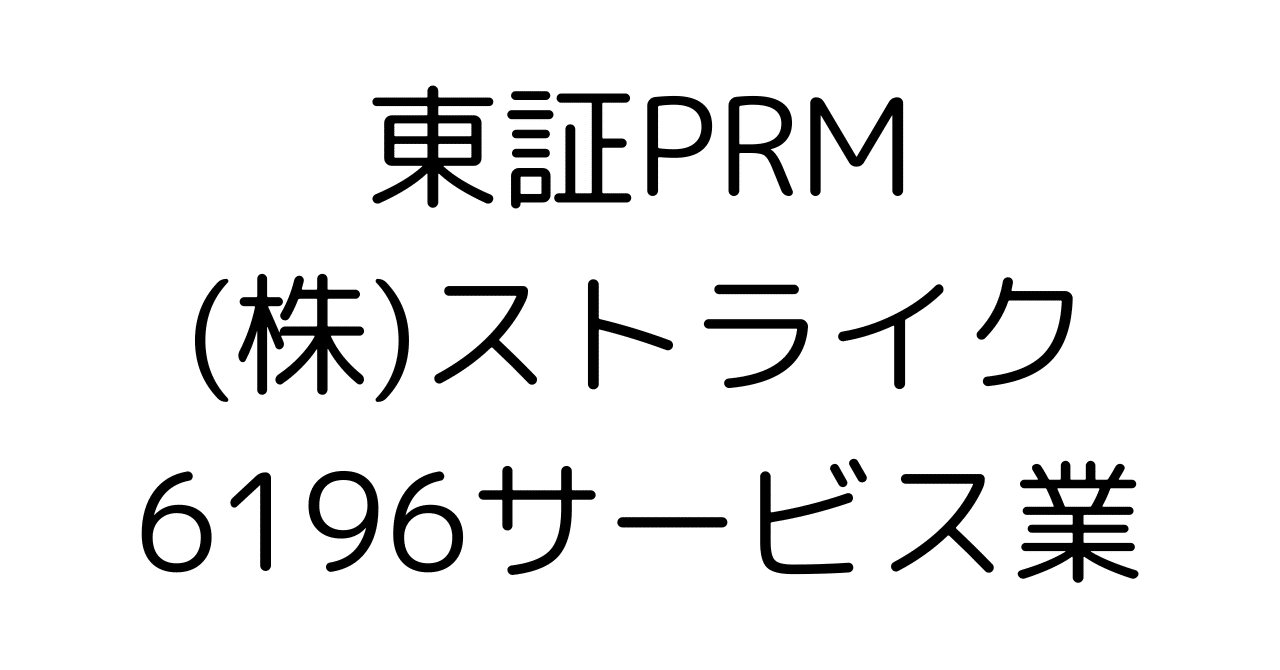 東証PRM
(株)ストライク
6196サービス業